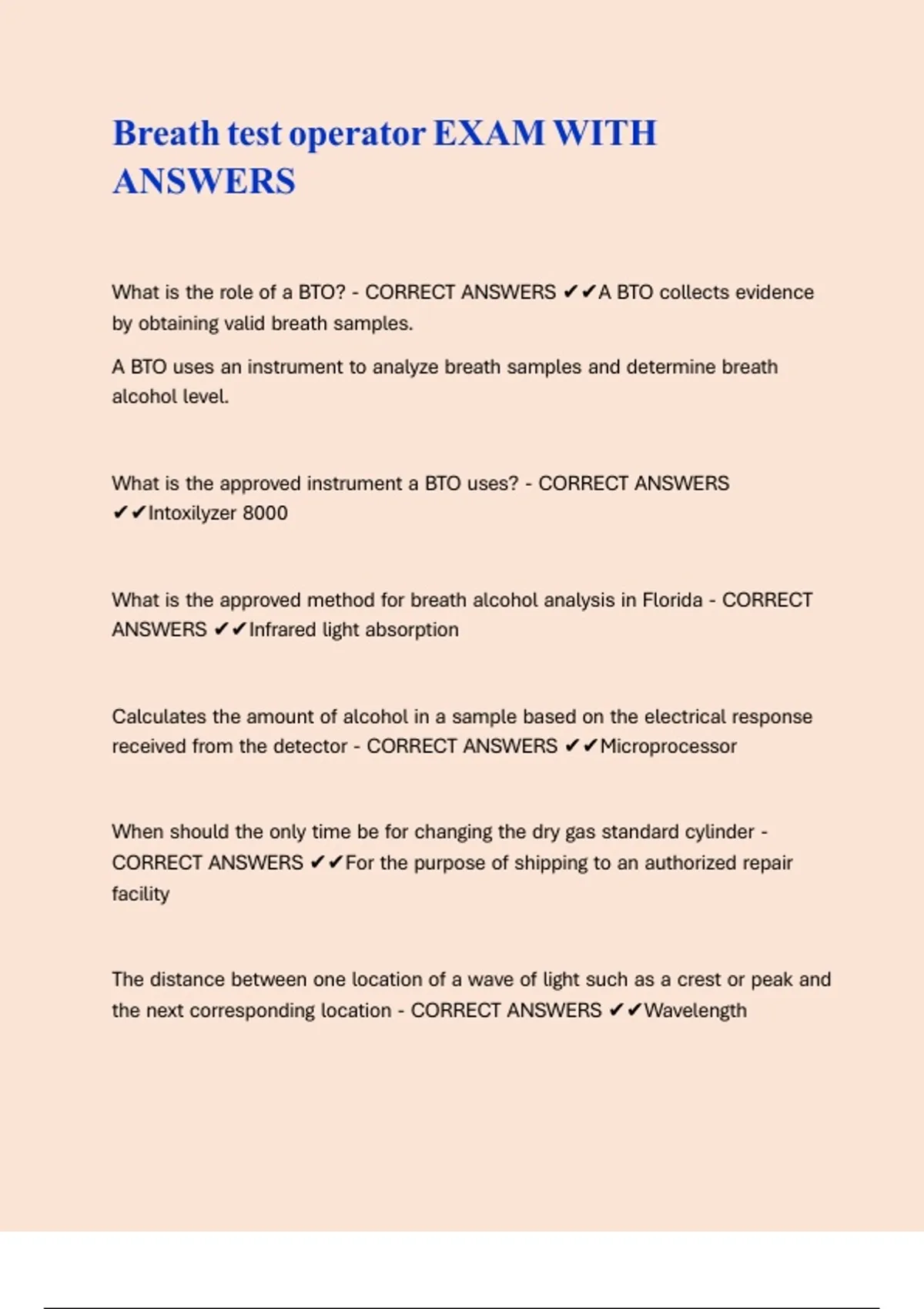 Breath test operator EXAM WITH ANSWERS

What is the role of a BTO? - CORRECT ANSWERS ✔✔A BTO collects evidence by obtaining valid breath samples.

A BTO uses an instrument to analyze breath samples and determine breath alcohol level.

What is the approved instrument a BTO uses? - CORRECT ANSWERS ✔✔Intoxilyzer 8000

What is the approved method for breath alcohol analysis in Florida - CORRECT ANSWERS ✔✔Infrared light absorption

Calculates the amount of alcohol in a sample based on the electrical response received from the detector - CORRECT ANSWERS ✔✔Microprocessor

When should the only time be for changing the dry gas standard cylinder - CORRECT ANSWERS ✔✔For the purpose of shipping to an authorized repair facility

The distance between one location of a wave of light such as a crest or peak and the next corresponding location - CORRECT ANSWERS ✔✔Wavelength